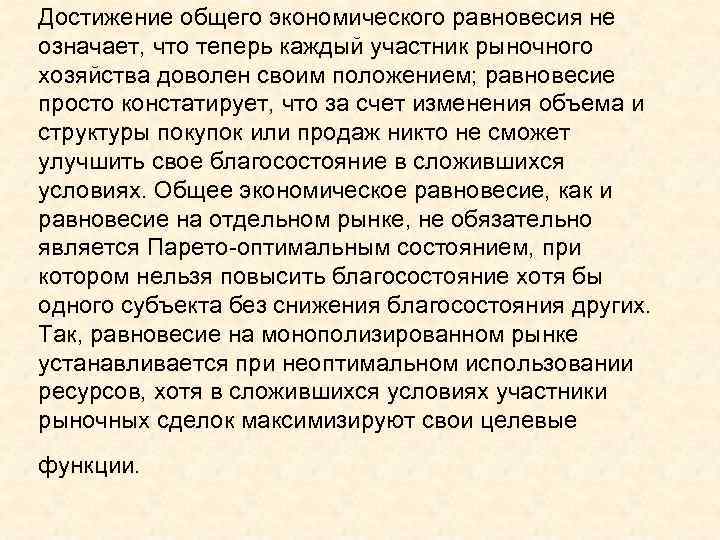 Достижение общего экономического равновесия не означает, что теперь каждый участник рыночного хозяйства доволен своим положением; равновесие просто констатирует, что за счет изменения объема и структуры покупок или продаж никто не сможет улучшить свое благосостояние в сложившихся условиях. Общее экономическое равновесие, как и равновесие на отдельном рынке, не обязательно является Парето-оптимальным состоянием, при котором нельзя повысить благосостояние хотя бы одного субъекта без снижения благосостояния других. Так, равновесие на монополизированном рынке устанавливается при неоптимальном использовании ресурсов, хотя в сложившихся условиях участники рыночных сделок максимизируют свои целевые

функции.